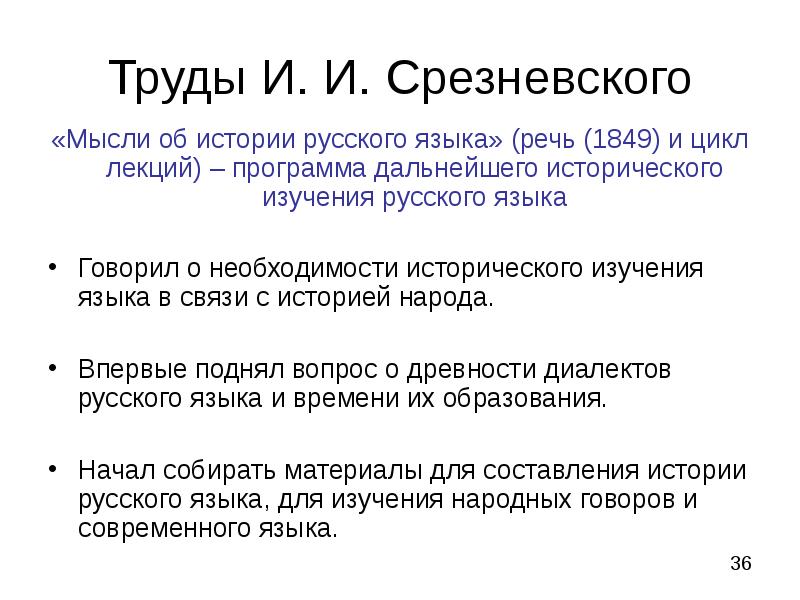 Труды И. И. Срезневского

«Мысли об истории русского языка» (речь (1849) и цикл лекций) – программа дальнейшего исторического изучения русского языка

• Говорил о необходимости исторического изучения языка в связи с историей народа.

• Впервые поднял вопрос о древности диалектов русского языка и времени их образования.

• Начал собирать материалы для составления истории русского языка, для изучения народных говоров и современного языка.

36